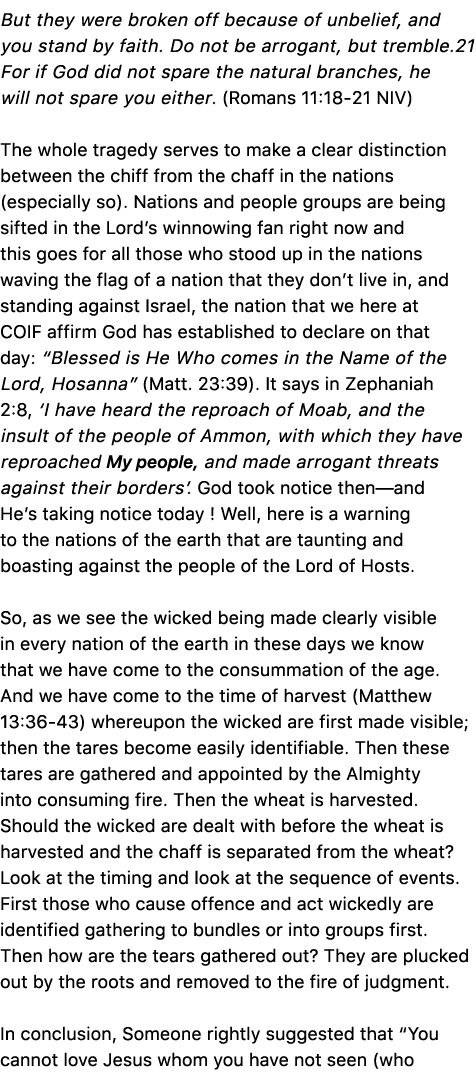 But they were broken off because of unbelief, and you stand by faith. Do not be arrogant, but tremble.21 For if God did not spare the natural branches, he will not spare you either. (Romans 11:18-21 NIV)

The whole tragedy serves to make a clear distinction between the chiff from the chaff in the nations (especially so). Nations and people groups are being sifted in the Lord's winnowing fan right now and this goes for all those who stood up in the nations waving the flag of a nation that they don't live in, and standing against Israel, the nation that we here at COIF affirm God has established to declare on that day: "Blessed is He Who comes in the Name of the Lord, Hosanna" (Matt. 23:39). It says in Zephaniah 2:8, 'I have heard the reproach of Moab, and the insult of the people of Ammon, with which they have reproached My people, and made arrogant threats against their borders'. God took notice then—and He's taking notice today ! Well, here is a warning to the nations of the earth that are taunting and boasting against the people of the Lord of Hosts.

So, as we see the wicked being made clearly visible in every nation of the earth in these days we know that we have come to the consummation of the age. And we have come to the time of harvest (Matthew 13:36-43) whereupon the wicked are first made visible; then the tares become easily identifiable. Then these tares are gathered and appointed by the Almighty into consuming fire. Then the wheat is harvested. Should the wicked are dealt with before the wheat is harvested and the chaff is separated from the wheat? Look at the timing and look at the sequence of events. First those who cause offence and act wickedly are identified gathering to bundles or into groups first. Then how are the tears gathered out? They are plucked out by the roots and removed to the fire of judgment.

In conclusion, Someone rightly suggested that "You cannot love Jesus whom you have not seen (who